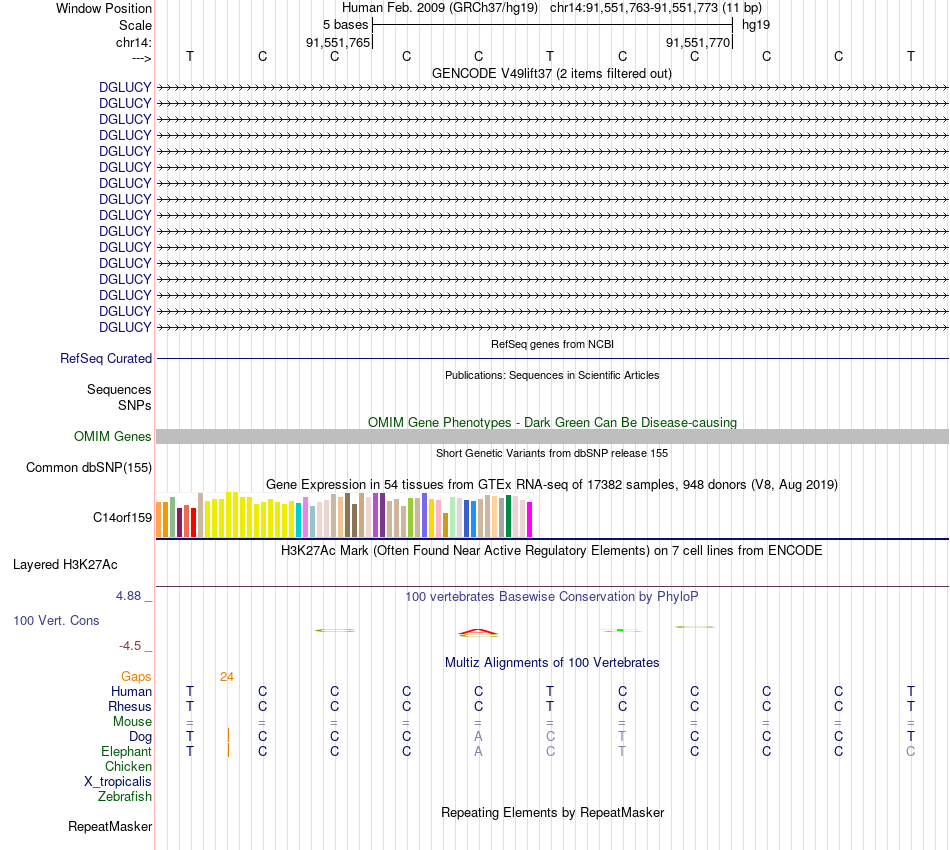 Window Position Human Feb. 2009 (GRCh37/hg19) chr14:91,551,763-91,551,773 (11 bp)
Scale 5 bases hg19
chr14: 91,551,765 91,551,770
---> T C C C C T C C C C T
GENCODE V49lift37 (2 items filtered out)
DGLUCY
DGLUCY
DGLUCY
DGLUCY
DGLUCY
DGLUCY
DGLUCY
DGLUCY
DGLUCY
DGLUCY
DGLUCY
DGLUCY
DGLUCY
DGLUCY
DGLUCY
DGLUCY
RefSeq genes from NCBI
RefSeq Curated
Publications: Sequences in Scientific Articles
Sequences
SNPs
OMIM Gene Phenotypes - Dark Green Can Be Disease-causing
OMIM Genes
Short Genetic Variants from dbSNP release 155
Common dbSNP(155)
Gene Expression in 54 tissues from GTEx RNA-seq of 17382 samples, 948 donors (V8, Aug 2019)
C14orf159
H3K27Ac Mark (Often Found Near Active Regulatory Elements) on 7 cell lines from ENCODE
Layered H3K27Ac
4.88 _ 100 vertebrates Basewise Conservation by PhyloP
100 Vert. Cons
-4.5 _
Multiz Alignments of 100 Vertebrates
Gaps 24
Human T C C C C T C C C C T
Rhesus T C C C C T C C C C T
Mouse = = = = = = = = = = =
Dog T C C C A C T C C C T
Elephant T C C C A C T C C C C
Chicken
X_tropicalis
Zebrafish
Repeating Elements by RepeatMasker
RepeatMasker